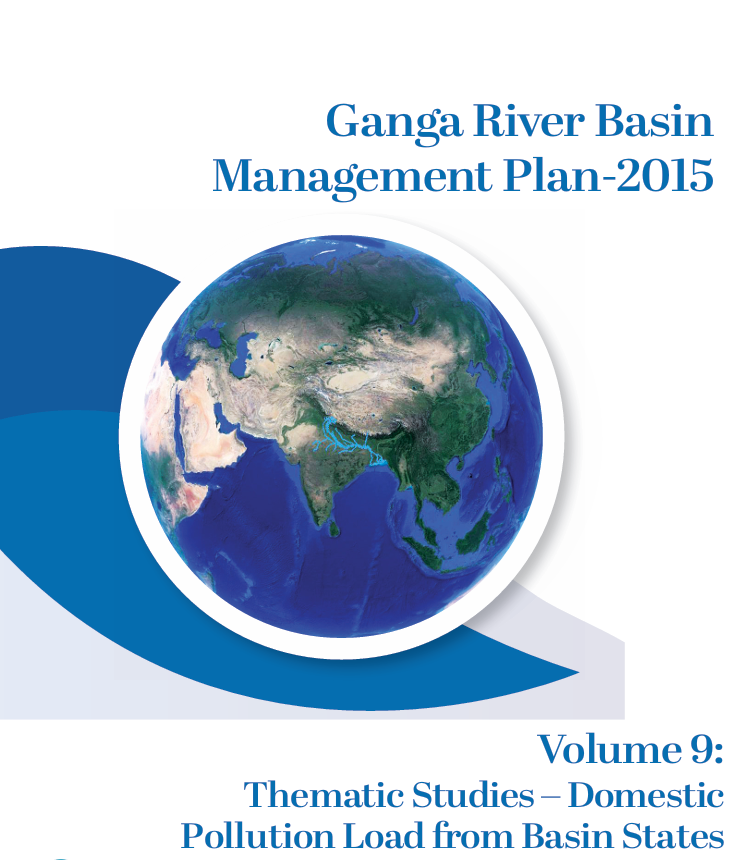 Ganga River Basin
Management Plan-2015

Volume 9:
Thematic Studies – Domestic
Pollution Load from Basin States